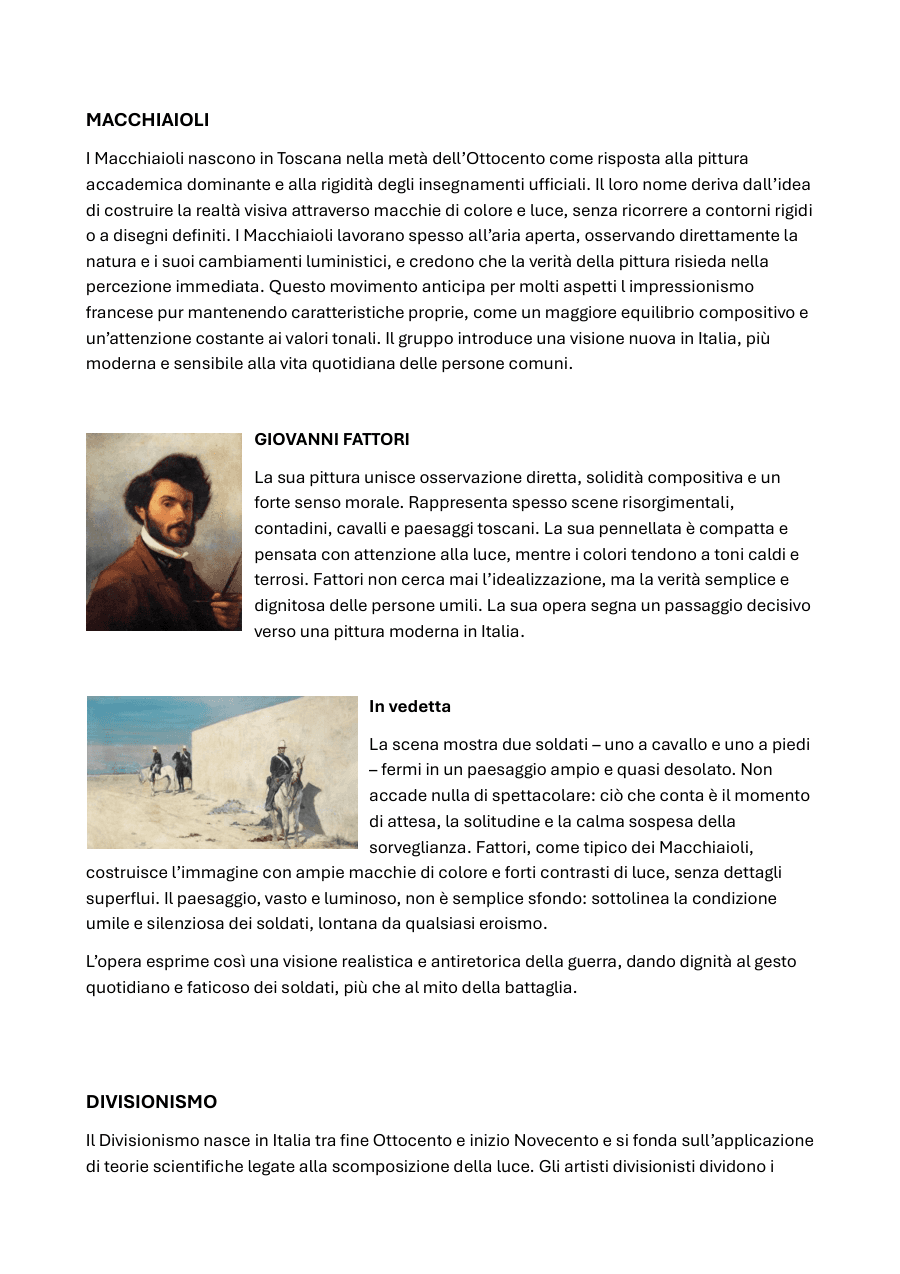 MACCHIAIOLI

I Macchiaioli nascono in Toscana nella metà dell'Ottocento come risposta alla pittura accademica dominante e alla rigidità degli insegnamenti ufficiali. Il loro nome deriva dall'idea di costruire la realtà visiva attraverso macchie di colore e luce, senza ricorrere a contorni rigidi o a disegni definiti. I Macchiaioli lavorano spesso all'aria aperta, osservando direttamente la natura e i suoi cambiamenti luministici, e credono che la verità della pittura risieda nella percezione immediata. Questo movimento anticipa per molti aspetti l impressionismo francese pur mantenendo caratteristiche proprie, come un maggiore equilibrio compositivo e un'attenzione costante ai valori tonali. Il gruppo introduce una visione nuova in Italia, più moderna e sensibile alla vita quotidiana delle persone comuni.

GIOVANNI FATTORI

La sua pittura unisce osservazione diretta, solidità compositiva e un forte senso morale. Rappresenta spesso scene risorgimentali, contadini, cavalli e paesaggi toscani. La sua pennellata è compatta e pensata con attenzione alla luce, mentre i colori tendono a toni caldi e terrosi. Fattori non cerca mai l'idealizzazione, ma la verità semplice e dignitosa delle persone umili. La sua opera segna un passaggio decisivo verso una pittura moderna in Italia.

In vedetta

La scena mostra due soldati – uno a cavallo e uno a piedi – fermi in un paesaggio ampio e quasi desolato. Non accade nulla di spettacolare: ciò che conta è il momento di attesa, la solitudine e la calma sospesa della sorveglianza. Fattori, come tipico dei Macchiaioli, costruisce l'immagine con ampie macchie di colore e forti contrasti di luce, senza dettagli superflui. Il paesaggio, vasto e luminoso, non è semplice sfondo: sottolinea la condizione umile e silenziosa dei soldati, lontana da qualsiasi eroismo.

L'opera esprime così una visione realistica e antiretorica della guerra, dando dignità al gesto quotidiano e faticoso dei soldati, più che al mito della battaglia.

DIVISIONISMO

Il Divisionismo nasce in Italia tra fine Ottocento e inizio Novecento e si fonda sull'applicazione di teorie scientifiche legate alla scomposizione della luce. Gli artisti divisionisti dividono i